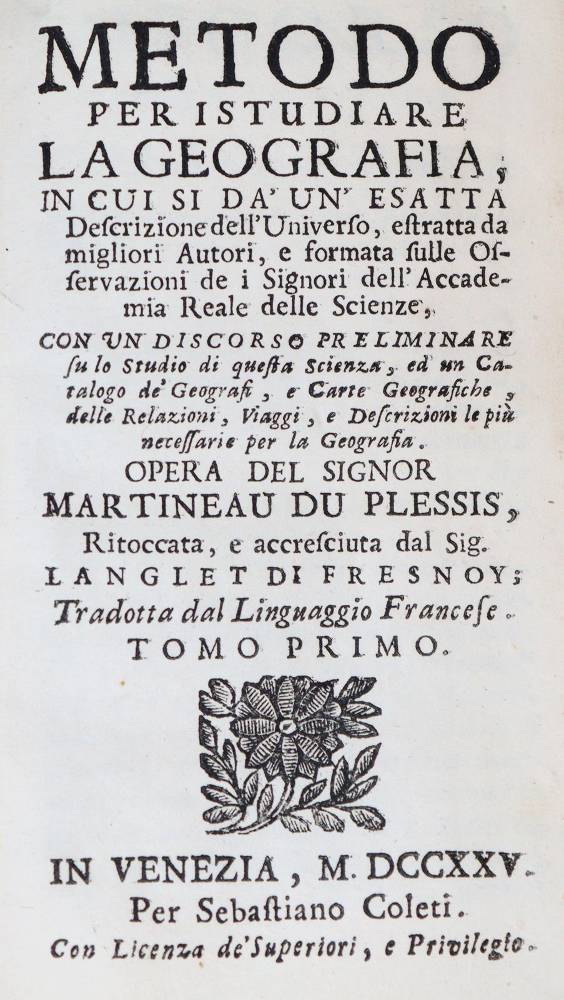 METODO
PER ISTUDIARE
LA GEOGRAFIA,
IN CUI SI DA' UN' ESATTA
Descrizione dell'Universo, estratta da migliori Autori, e formata sulle Osservazioni de i Signori dell'Accademia Reale delle Scienze,

CON UN DISCORSO PRELIMINARE
su lo Studio di questa Scienza, ed un Catalogo de' Geografi, e Carte Geografiche, delle Relazioni, Viaggi, e Descrizioni le più necessarie per la Geografia.

OPERA DEL SIGNOR
MARTINEAU DU PLESSIS,
Ritoccata, e accresciuta dal Sig.
LANGLET DI FRESNOY;
Tradotta dal Linguaggio Francese.
TOMO PRIMO.

IN VENEZIA, M. DCCXXV.
Per Sebastiano Coleti.
Con Licenza de' Superiori, e Privilegio.